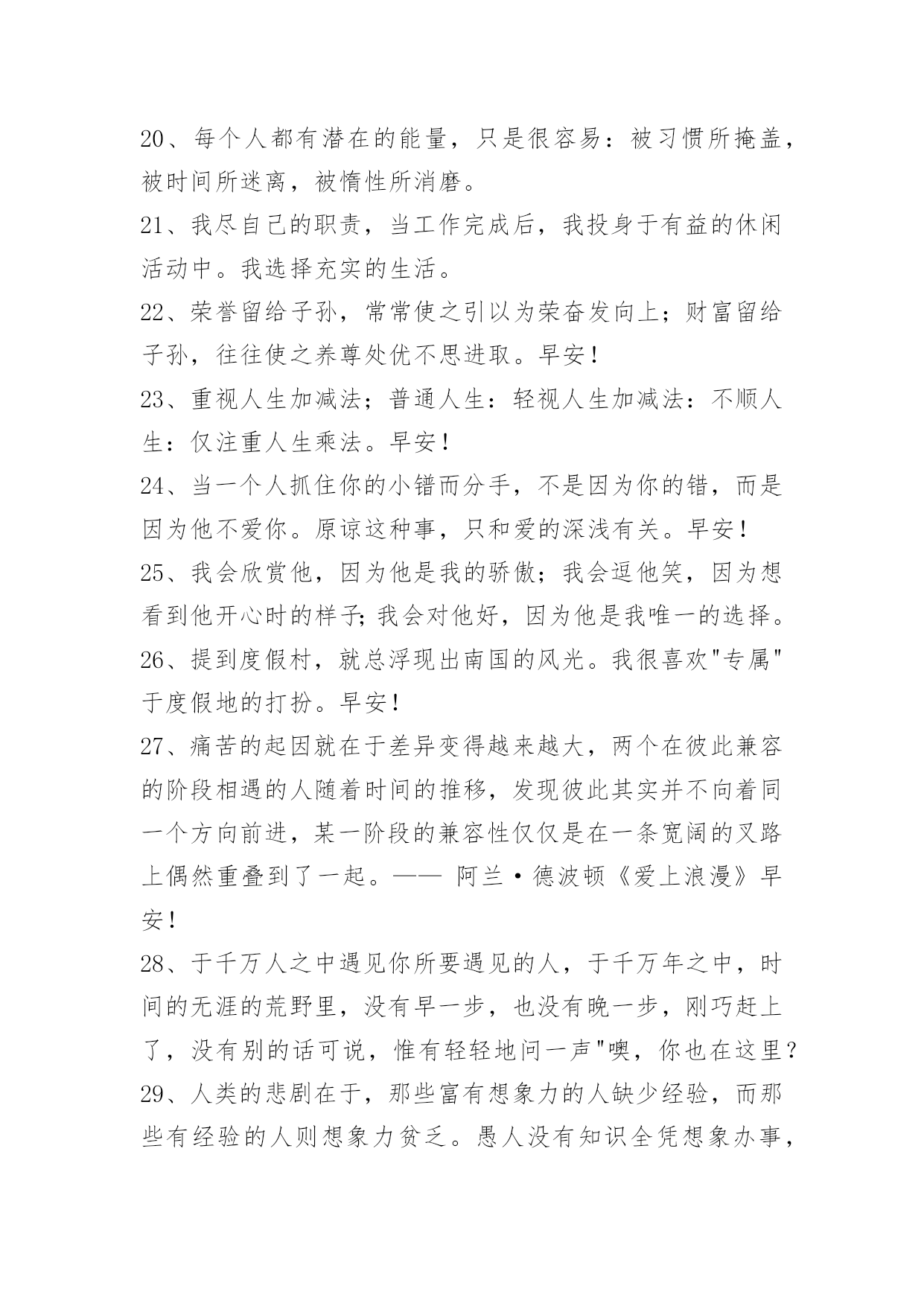 20、每个人都有潜在的能量，只是很容易：被习惯所掩盖，被时间所迷离，被惰性所消磨。

21、我尽自己的职责，当工作完成后，我投身于有益的休闲活动中。我选择充实的生活。

22、荣誉留给子孙，常常使之引以为荣奋发向上；财富留给子孙，往往使之养尊处优不思进取。早安！

23、重视人生加减法；普通人生：轻视人生加减法：不顺人生：仅注重人生乘法。早安！

24、当一个人抓住你的小错而分手，不是因为你的错，而是因为他不爱你。原谅这种事，只和爱的深浅有关。早安！

25、我会欣赏他，因为他是我的骄傲；我会逗他笑，因为想看到他开心时的样子;我会对他好，因为他是我唯一的选择。

26、提到度假村，就总浮现出南国的风光。我很喜欢"专属"于度假地的打扮。早安！

27、痛苦的起因就在于差异变得越来越大，两个在彼此兼容的阶段相遇的人随着时间的推移，发现彼此其实并不向着同一个方向前进，某一阶段的兼容性仅仅是在一条宽阔的叉路上偶然重叠到了一起。—— 阿兰·德波顿《爱上浪漫》早安！

28、于千万人之中遇见你所要遇见的人，于千万年之中，时间的无涯的荒野里，没有早一步，也没有晚一步，刚巧赶上了，没有别的话可说，惟有轻轻地问一声"噢，你也在这里？

29、人类的悲剧在于，那些富有想象力的人缺少经验，而那些有经验的人则想象力贫乏。愚人没有知识全凭想象办事，